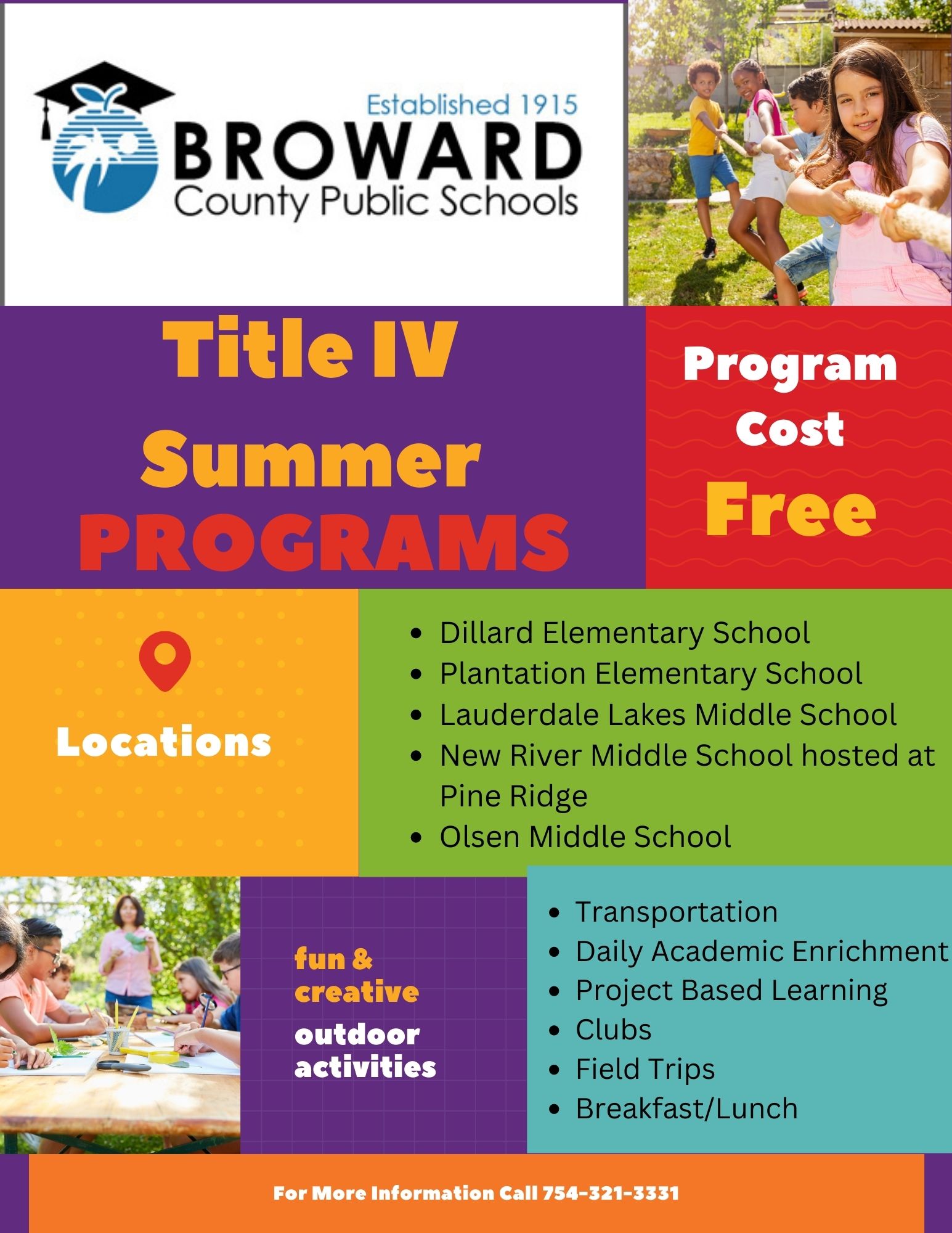 Established 1915
BROWARD
County Public Schools

Title IV
Summer
PROGRAMS

Program Cost
Free

Locations

- Dillard Elementary School
- Plantation Elementary School
- Lauderdale Lakes Middle School
- New River Middle School hosted at Pine Ridge
- Olsen Middle School

fun & creative
outdoor activities

- Transportation
- Daily Academic Enrichment
- Project Based Learning
- Clubs
- Field Trips
- Breakfast/Lunch

For More Information Call 754-321-3331